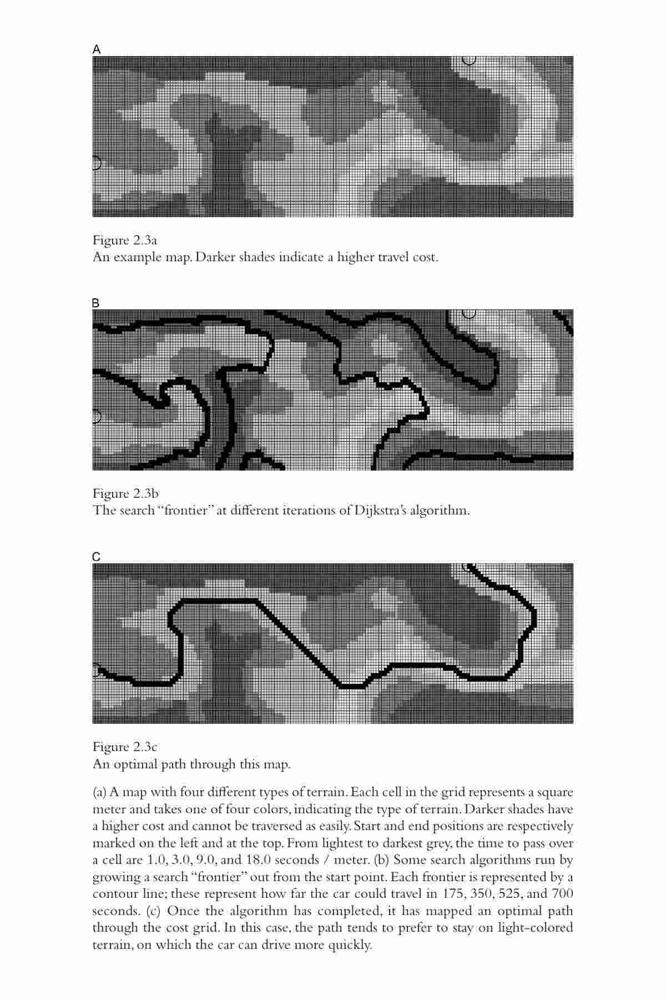 A

Figure 2.3a
An example map. Darker shades indicate a higher travel cost.

B

Figure 2.3b
The search "frontier" at different iterations of Dijkstra's algorithm.

C

Figure 2.3c
An optimal path through this map.

(a) A map with four different types of terrain. Each cell in the grid represents a square meter and takes one of four colors, indicating the type of terrain. Darker shades have a higher cost and cannot be traversed as easily. Start and end positions are respectively marked on the left and at the top. From lightest to darkest grey, the time to pass over a cell are 1.0, 3.0, 9.0, and 18.0 seconds / meter. (b) Some search algorithms run by growing a search "frontier" out from the start point. Each frontier is represented by a contour line; these represent how far the car could travel in 175, 350, 525, and 700 seconds. (c) Once the algorithm has completed, it has mapped an optimal path through the cost grid. In this case, the path tends to prefer to stay on light-colored terrain, on which the car can drive more quickly.